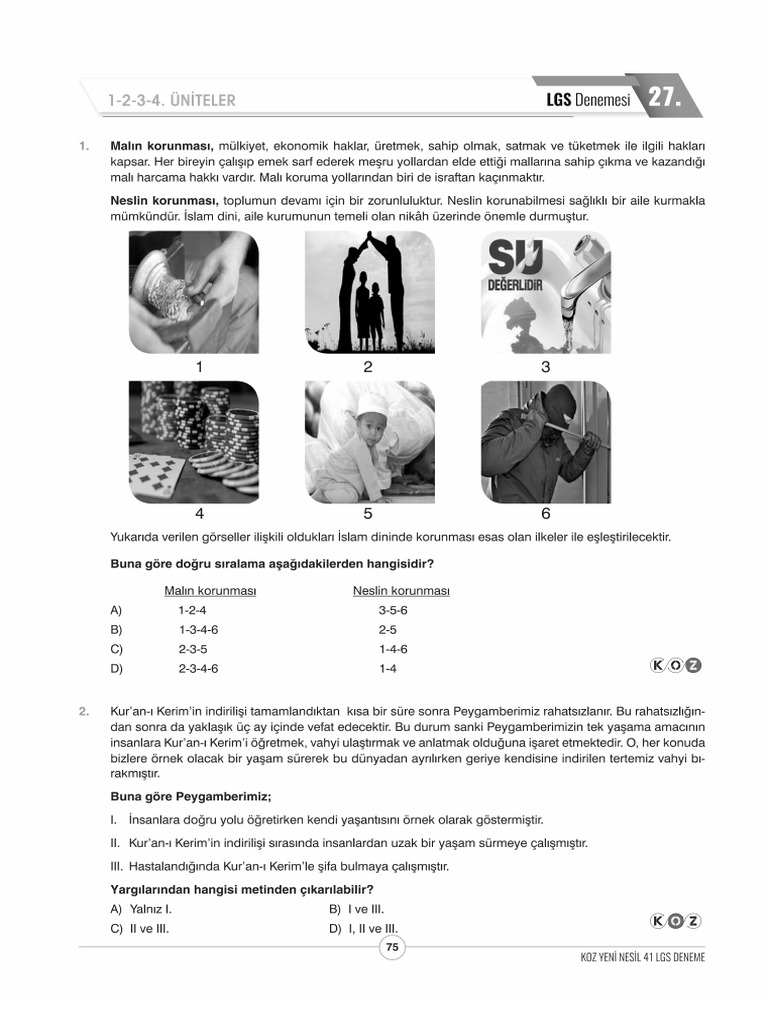 1-2-3-4. ÜNİTELER

LGS Denemesi 27.

1. **Malın korunması,** mülkiyet, ekonomik haklar, üretmek, sahip olmak, satmak ve tüketmek ile ilgili hakları kapsar. Her bireyin çalışıp emek sarf ederek meşru yollardan elde ettiği mallarına sahip çıkma ve kazandığı malı harcama hakkı vardır. Malı koruma yollarından biri de israftan kaçınmaktır.

**Neslin korunması,** toplumun devamı için bir zorunluluktur. Neslin korunabilmesi sağlıklı bir aile kurmakla mümkündür. İslam dini, aile kurumunun temeli olan nikâh üzerinde önemle durmuştur.

SU DEĞERLİDİR

1 2 3

4 5 6

Yukarıda verilen görseller ilişkili oldukları İslam dininde korunması esas olan ilkeler ile eşleştirilecektir.

**Buna göre doğru sıralama aşağıdakilerden hangisidir?**

| | Malın korunması | Neslin korunması |
|---|---|---|
| A) | 1-2-4 | 3-5-6 |
| B) | 1-3-4-6 | 2-5 |
| C) | 2-3-5 | 1-4-6 |
| D) | 2-3-4-6 | 1-4 |

KOZ

2. Kur'an-ı Kerim'in indirilişi tamamlandıktan kısa bir süre sonra Peygamberimiz rahatsızlanır. Bu rahatsızlığından sonra da yaklaşık üç ay içinde vefat edecektir. Bu durum sanki Peygamberimizin tek yaşama amacının insanlara Kur'an-ı Kerim'i öğretmek, vahyi ulaştırmak ve anlatmak olduğuna işaret etmektedir. O, her konuda bizlere örnek olacak bir yaşam sürerek bu dünyadan ayrılırken geriye kendisine indirilen tertemiz vahyi bırakmıştır.

**Buna göre Peygamberimiz;**

I. İnsanlara doğru yolu öğretirken kendi yaşantısını örnek olarak göstermiştir.

II. Kur'an-ı Kerim'in indirilişi sırasında insanlardan uzak bir yaşam sürmeye çalışmıştır.

III. Hastalandığında Kur'an-ı Kerim'le şifa bulmaya çalışmıştır.

**Yargılarından hangisi metinden çıkarılabilir?**

A) Yalnız I.
B) I ve III.
C) II ve III.
D) I, II ve III.

KOZ

75

KOZ YENİ NESİL 41 LGS DENEME